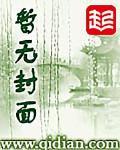 暂无封面

起

www.qidian.com